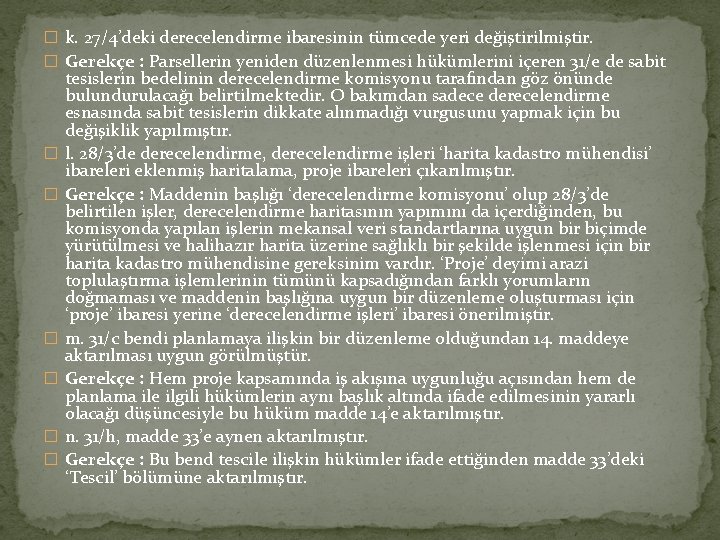 k. 27/4’deki derecelendirme ibaresinin tümcede yeri değiştirilmiştir.

Gerekçe : Parsellerin yeniden düzenlenmesi hükümlerini içeren 31/e de sabit tesislerin bedelinin derecelendirme komisyonu tarafından göz önünde bulundurulacağı belirtilmektedir. O bakımdan sadece derecelendirme esnasında sabit tesislerin dikkate alınmadığı vurgusunu yapmak için bu değişiklik yapılmıştır.

l. 28/3’de derecelendirme, derecelendirme işleri ‘harita kadastro mühendisi’ ibareleri eklenmiş haritalama, proje ibareleri çıkarılmıştır.

Gerekçe : Maddenin başlığı ‘derecelendirme komisyonu’ olup 28/3’de belirtilen işler, derecelendirme haritasının yapımını da içerdiğinden, bu komisyonda yapılan işlerin mekansal veri standartlarına uygun bir biçimde yürütülmesi ve halihazır harita üzerine sağlıklı bir şekilde işlenmesi için bir harita kadastro mühendisine gereksinim vardır. ‘Proje’ deyimi arazi toplulaştırma işlemlerinin tümünü kapsadığından farklı yorumların doğmaması ve maddenin başlığına uygun bir düzenleme oluşturması için ‘proje’ ibaresi yerine ‘derecelendirme işleri’ ibaresi önerilmiştir.

m. 31/c bendi planlamaya ilişkin bir düzenleme olduğundan 14. maddeye aktarılması uygun görülmüştür.

Gerekçe : Hem proje kapsamında iş akışına uygunluğu açısından hem de planlama ile ilgili hükümlerin aynı başlık altında ifade edilmesinin yararlı olacağı düşüncesiyle bu hüküm madde 14’e aktarılmıştır.

n. 31/h, madde 33’e aynen aktarılmıştır.

Gerekçe : Bu bend tescile ilişkin hükümler ifade ettiğinden madde 33’deki ‘Tescil’ bölümüne aktarılmıştır.